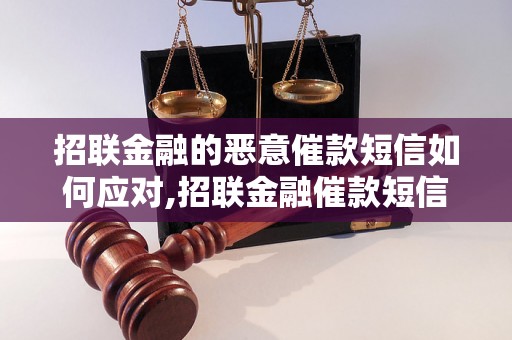 招联金融的恶意催款短信如何应对,招联金融催款短信